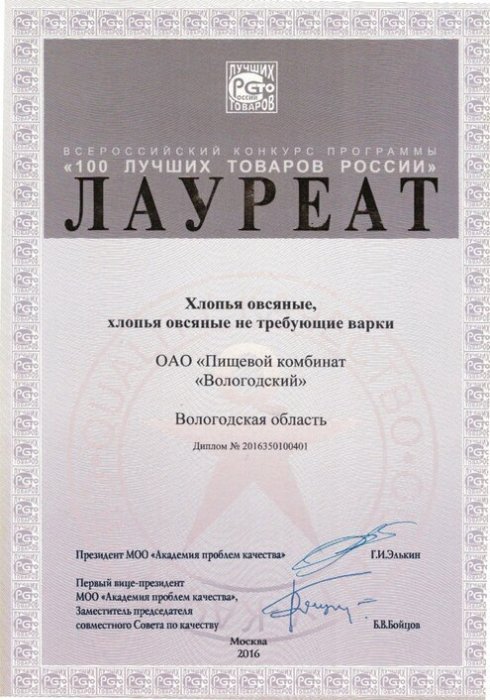 100 ЛУЧШИХ ТОВАРОВ
РОССИИ

ВСЕРОССИЙСКИЙ КОНКУРС ПРОГРАММЫ
«100 ЛУЧШИХ ТОВАРОВ РОССИИ»
ЛАУРЕАТ

Хлопья овсяные,
хлопья овсяные не требующие варки

ОАО «Пищевой комбинат «Вологодский»

Вологодская область

Диплом № 2016350100401

Президент МОО «Академия проблем качества» Г.И.Элькин

Первый вице-президент
МОО «Академия проблем качества»,
Заместитель председателя
совместного Совета по качеству Б.В.Бойцов

Москва
2016